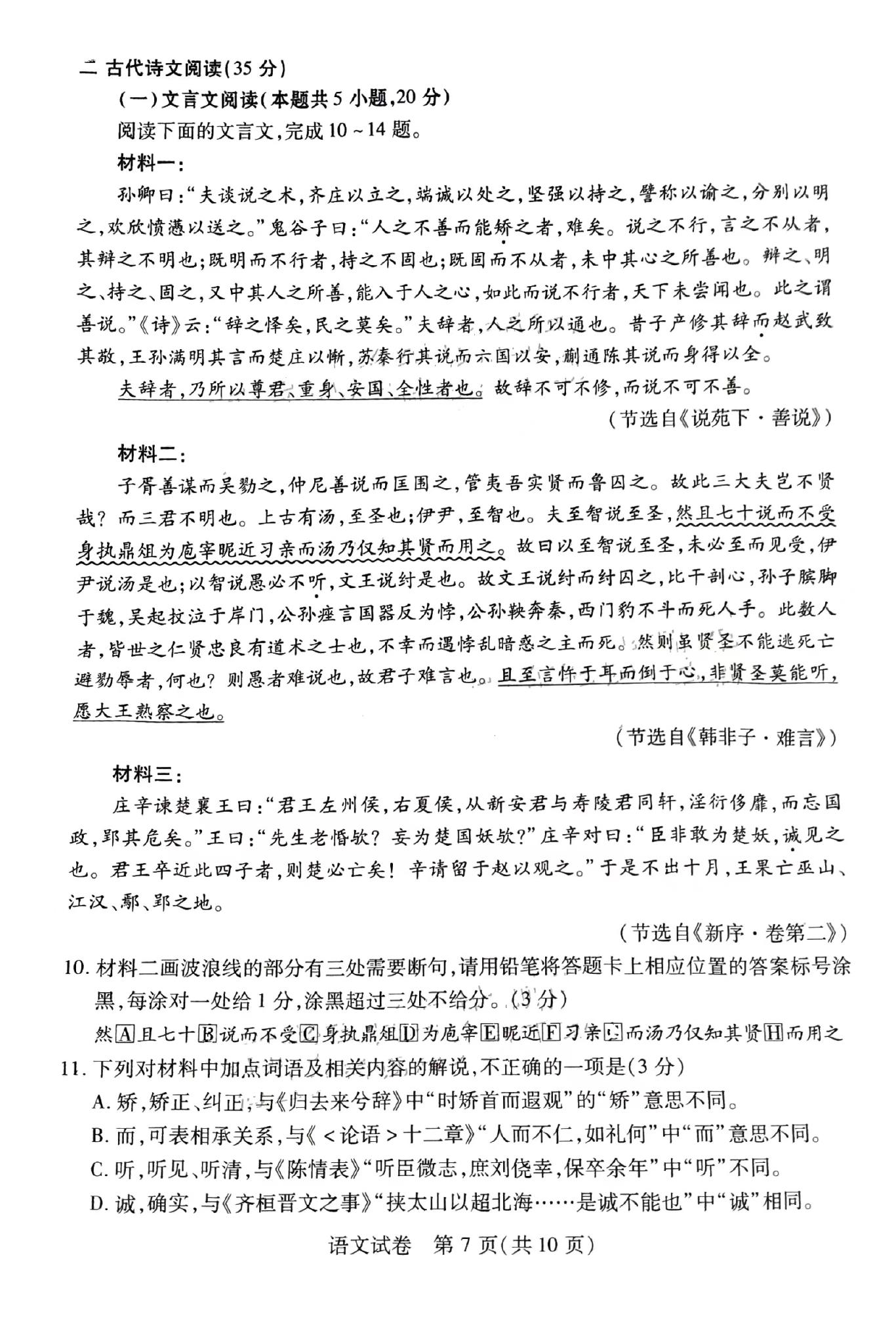 二 古代诗文阅读(35 分)

(一)文言文阅读(本题共 5 小题,20 分)

阅读下面的文言文,完成 10 ~ 14 题。

材料一:

孙卿曰:“夫谈说之术,齐庄以立之,端诚以处之,坚强以持之,譬称以谕之,分别以明之,欢欣愤懑以送之。”鬼谷子曰:“人之不善而能矫之者,难矣。说之不行,言之不从者,其辩之不明也;既明而不行者,持之不固也;既固而不从者,未中其心之所善也。辩之、明之、持之、固之,又中其人之所善,能入于人之心,如此而说不行者,天下未尝闻也。此之谓善说。”《诗》云:“辞之怿矣,民之莫矣。”夫辞者,人之所以通也。昔子产修其辞而赵武致其敬,王孙满明其言而楚庄以惭,苏秦行其说而六国以安,蒯通陈其说而身得以全。

夫辞者,乃所以尊君、重身、安国、全性者也。故辞不可不修,而说不可不善。

(节选自《说苑下·善说》)

材料二:

子胥善谋而吴戮之,仲尼善说而匡围之,管夷吾实贤而鲁囚之。故此三大夫岂不贤哉?而三君不明也。上古有汤,至圣也;伊尹,至智也。夫至智说至圣,然且七十说而不受身执鼎俎为庖宰昵近习亲而汤乃仅知其贤而用之。故曰以至智说至圣,未必至而见受,伊尹说汤是也;以智说愚必不听,文王说纣是也。故文王说纣而纣囚之,比干剖心,孙子膑脚于魏,吴起抆泣于岸门,公孙痤言国器反为悖,公孙鞅奔秦,西门豹不斗而死人手。此数人者,皆世之仁贤忠良有道术之士也,不幸而遇悖乱暗惑之主而死。然则虽贤圣不能逃死亡避戮辱者,何也?则愚者难说也,故君子难言也。且至言忤于耳而倒于心,非贤圣莫能听,愿大王熟察之也。

(节选自《韩非子·难言》)

材料三:

庄辛谏楚襄王曰:“君王左州侯,右夏侯,从新安君与寿陵君同轩,淫衍侈靡,而忘国政,郢其危矣。”王曰:“先生老惛欤?妄为楚国妖欤?”庄辛对曰:“臣非敢为楚妖,诚见之也。君王卒近此四子者,则楚必亡矣!辛请留于赵以观之。”于是不出十月,王果亡巫山、江汉、鄢、郢之地。

(节选自《新序·卷第二》)

10. 材料二画波浪线的部分有三处需要断句,请用铅笔将答题卡上相应位置的答案标号涂黑,每涂对一处给 1 分,涂黑超过三处不给分。(3 分)

然A且七十B说而不受C身执鼎俎D为庖宰E昵近F习亲G而汤乃仅知其贤H而用之

11. 下列对材料中加点词语及相关内容的解说,不正确的一项是(3 分)

A. 矫,矫正、纠正,与《归去来兮辞》中“时矫首而遐观”的“矫”意思不同。

B. 而,可表相承关系,与《<论语>十二章》“人而不仁,如礼何”中“而”意思不同。

C. 听,听见、听清,与《陈情表》“听臣微志,庶刘侥幸,保卒余年”中“听”不同。

D. 诚,确实,与《齐桓晋文之事》“挟太山以超北海……是诚不能也”中“诚”相同。

语文试卷 第 7 页(共 10 页)